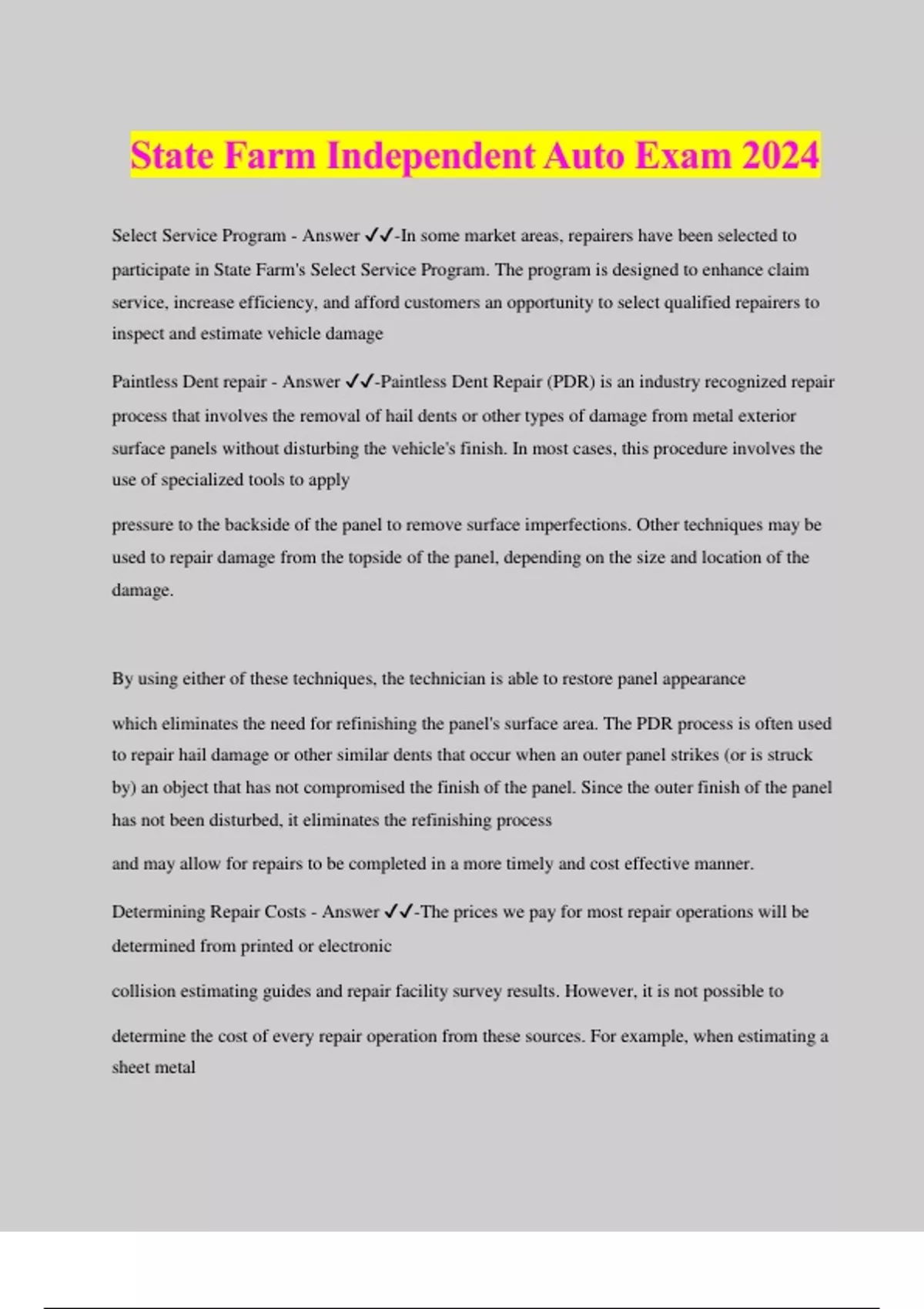 State Farm Independent Auto Exam 2024

Select Service Program - Answer ✓✓-In some market areas, repairers have been selected to participate in State Farm's Select Service Program. The program is designed to enhance claim service, increase efficiency, and afford customers an opportunity to select qualified repairers to inspect and estimate vehicle damage

Paintless Dent repair - Answer ✓✓-Paintless Dent Repair (PDR) is an industry recognized repair process that involves the removal of hail dents or other types of damage from metal exterior surface panels without disturbing the vehicle's finish. In most cases, this procedure involves the use of specialized tools to apply

pressure to the backside of the panel to remove surface imperfections. Other techniques may be used to repair damage from the topside of the panel, depending on the size and location of the damage.

By using either of these techniques, the technician is able to restore panel appearance

which eliminates the need for refinishing the panel's surface area. The PDR process is often used to repair hail damage or other similar dents that occur when an outer panel strikes (or is struck by) an object that has not compromised the finish of the panel. Since the outer finish of the panel has not been disturbed, it eliminates the refinishing process

and may allow for repairs to be completed in a more timely and cost effective manner.

Determining Repair Costs - Answer ✓✓-The prices we pay for most repair operations will be determined from printed or electronic

collision estimating guides and repair facility survey results. However, it is not possible to

determine the cost of every repair operation from these sources. For example, when estimating a sheet metal